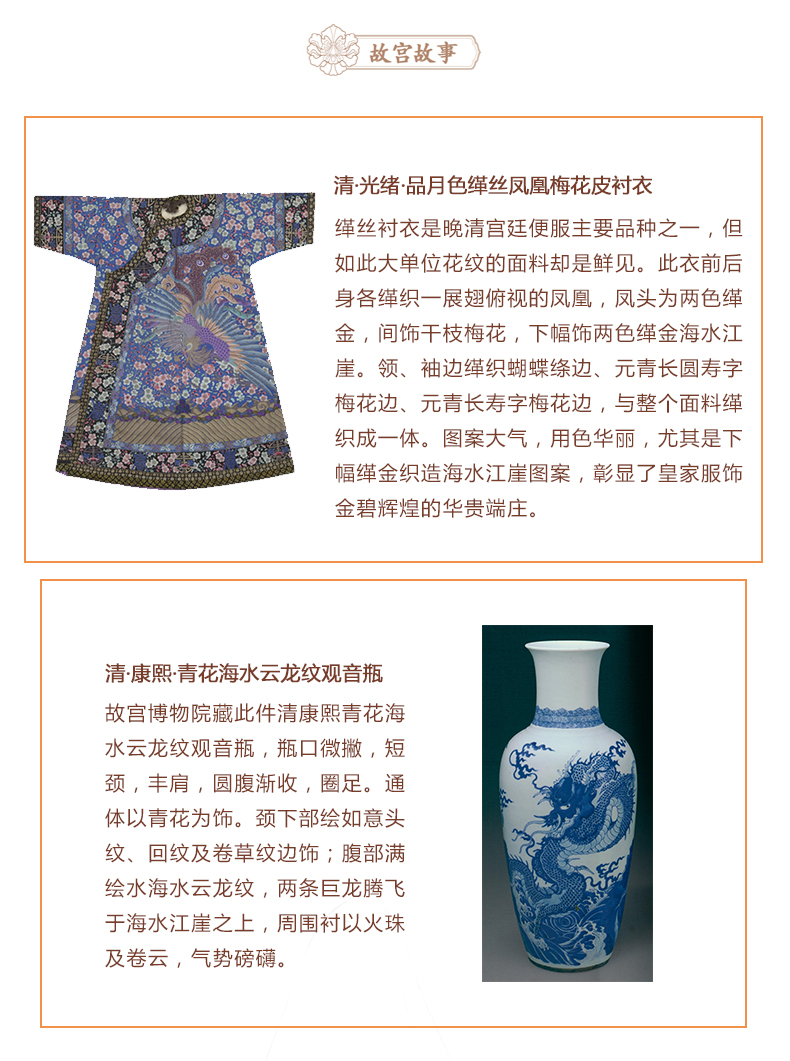 故宫故事

清·光绪·品月色缂丝凤凰梅花皮衬衣

缂丝衬衣是晚清宫廷便服主要品种之一，但如此大单位花纹的面料却是鲜见。此衣前后身各缂织一展翅俯视的凤凰，凤头为两色缂金，间饰干枝梅花，下幅饰两色缂金海水江崖。领、袖边缂织蝴蝶绦边、元青长圆寿字梅花边、元青长寿字梅花边，与整个面料缂织成一体。图案大气，用色华丽，尤其是下幅缂金织造海水江崖图案，彰显了皇家服饰金碧辉煌的华贵端庄。

清·康熙·青花海水云龙纹观音瓶

故宫博物院藏此件清康熙青花海水云龙纹观音瓶，瓶口微撇，短颈，丰肩，圆腹渐收，圈足。通体以青花为饰。颈下部绘如意头纹、回纹及卷草纹边饰；腹部满绘水海水云龙纹，两条巨龙腾飞于海水江崖之上，周围衬以火珠及卷云，气势磅礴。